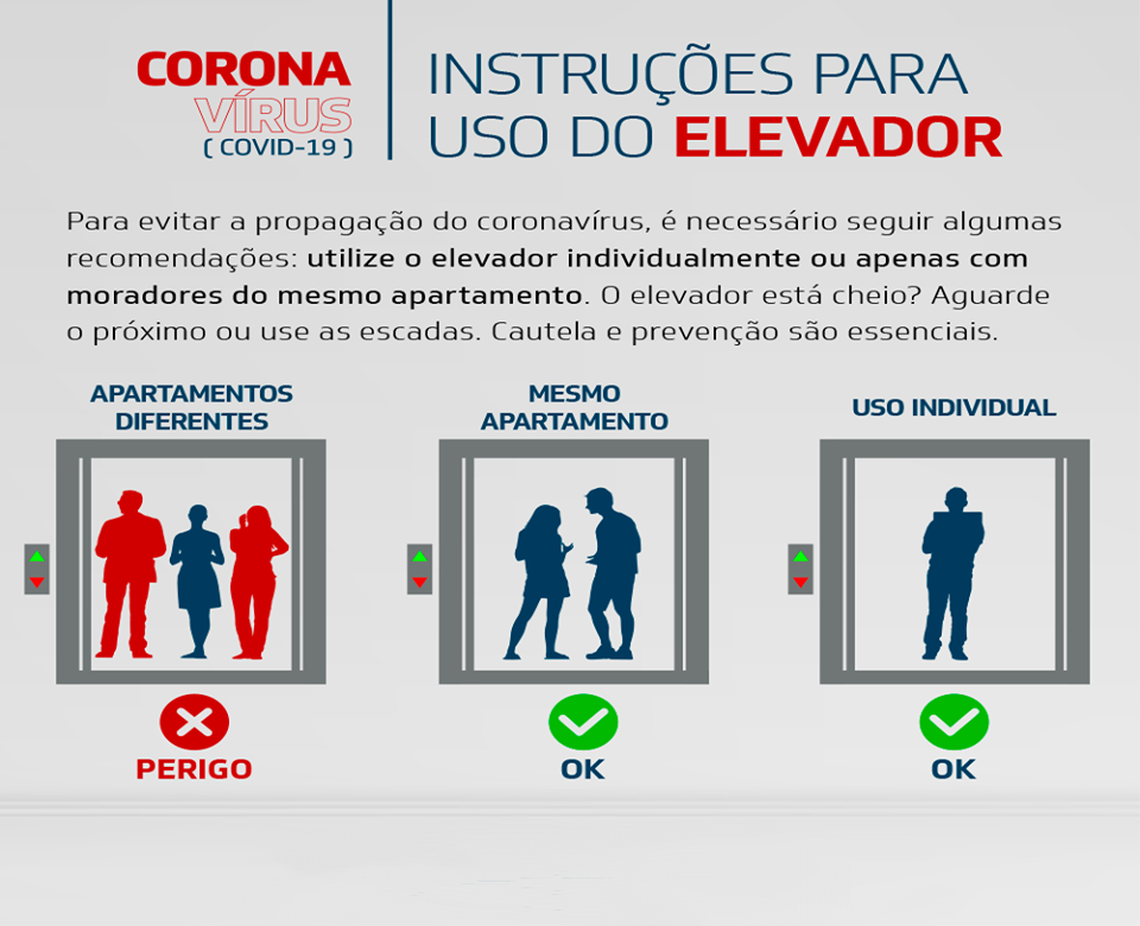 CORONA
VÍRUS
( COVID-19 )

INSTRUÇÕES PARA
USO DO ELEVADOR

Para evitar a propagação do coronavírus, é necessário seguir algumas recomendações: utilize o elevador individualmente ou apenas com moradores do mesmo apartamento. O elevador está cheio? Aguarde o próximo ou use as escadas. Cautela e prevenção são essenciais.

APARTAMENTOS
DIFERENTES

PERIGO

MESMO
APARTAMENTO

OK

USO INDIVIDUAL

OK